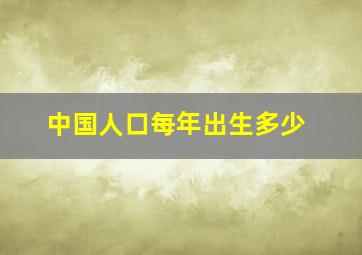 中国人口每年出生多少